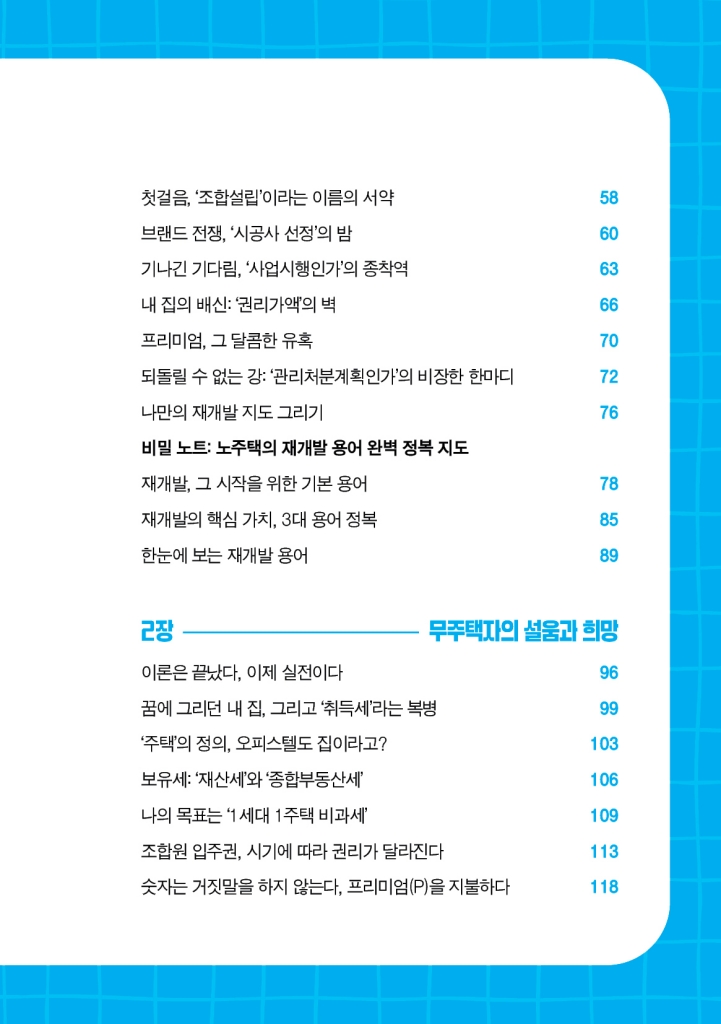 첫걸음, '조합설립'이라는 이름의 서약 58

브랜드 전쟁, '시공사 선정'의 밤 60

기나긴 기다림, '사업시행인가'의 종착역 63

내 집의 배신: '권리가액'의 벽 66

프리미엄, 그 달콤한 유혹 70

되돌릴 수 없는 강: '관리처분계획인가'의 비장한 한마디 72

나만의 재개발 지도 그리기 76

비밀 노트: 노주택의 재개발 용어 완벽 정복 지도

재개발, 그 시작을 위한 기본 용어 78

재개발의 핵심 가치, 3대 용어 정복 85

한눈에 보는 재개발 용어 89

2장 무주택자의 설움과 희망

이론은 끝났다, 이제 실전이다 96

꿈에 그리던 내 집, 그리고 '취득세'라는 복병 99

'주택'의 정의, 오피스텔도 집이라고? 103

보유세: '재산세'와 '종합부동산세' 106

나의 목표는 '1세대 1주택 비과세' 109

조합원 입주권, 시기에 따라 권리가 달라진다 113

숫자는 거짓말을 하지 않는다, 프리미엄(P)을 지불하다 118